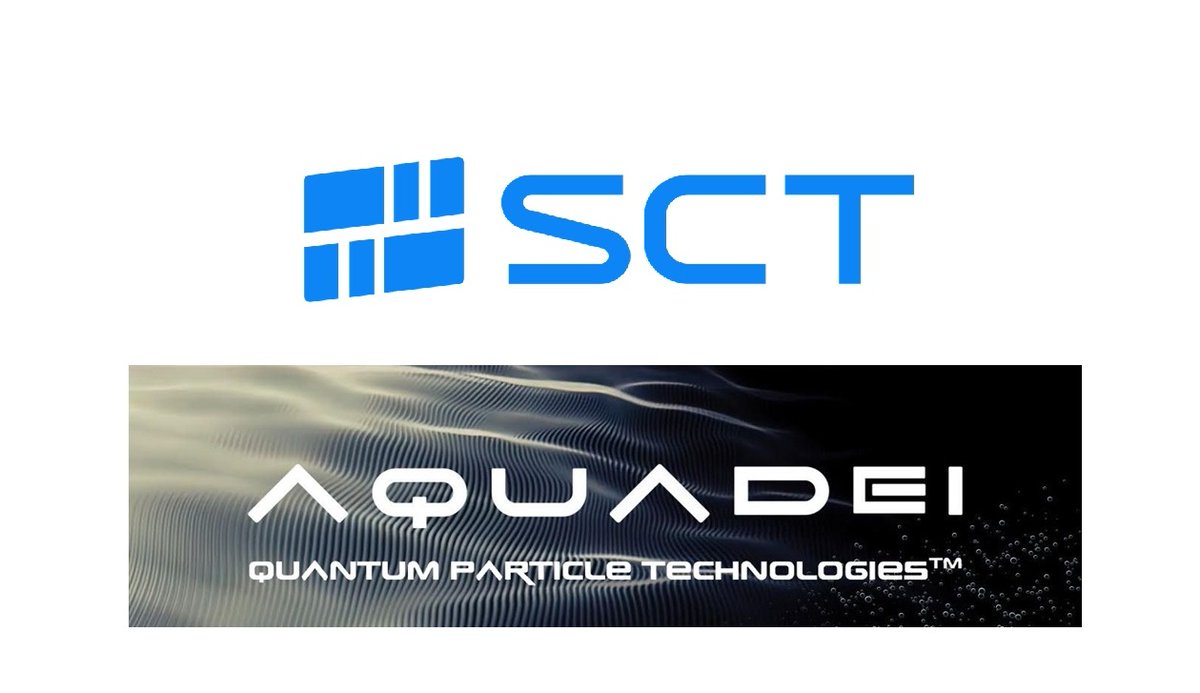 SCT

AQUADEI

QUANTUM PARTICLE TECHNOLOGIES™